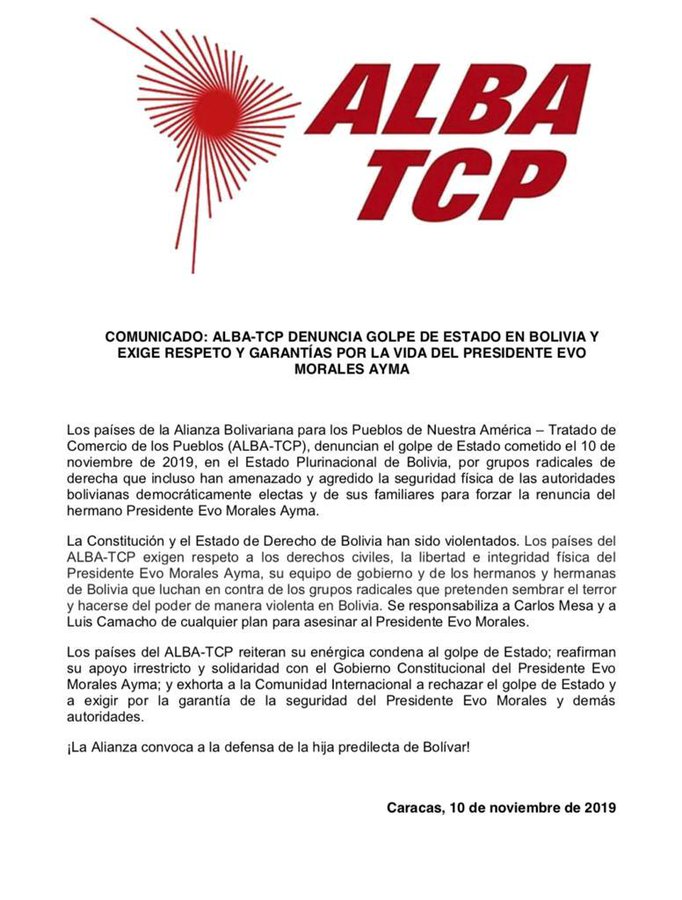 ALBA
TCP

COMUNICADO: ALBA-TCP DENUNCIA GOLPE DE ESTADO EN BOLIVIA Y EXIGE RESPETO Y GARANTÍAS POR LA VIDA DEL PRESIDENTE EVO MORALES AYMA

Los países de la Alianza Bolivariana para los Pueblos de Nuestra América – Tratado de Comercio de los Pueblos (ALBA-TCP), denuncian el golpe de Estado cometido el 10 de noviembre de 2019, en el Estado Plurinacional de Bolivia, por grupos radicales de derecha que incluso han amenazado y agredido la seguridad física de las autoridades bolivianas democráticamente electas y de sus familiares para forzar la renuncia del hermano Presidente Evo Morales Ayma.

La Constitución y el Estado de Derecho de Bolivia han sido violentados. Los países del ALBA-TCP exigen respeto a los derechos civiles, la libertad e integridad física del Presidente Evo Morales Ayma, su equipo de gobierno y de los hermanos y hermanas de Bolivia que luchan en contra de los grupos radicales que pretenden sembrar el terror y hacerse del poder de manera violenta en Bolivia. Se responsabiliza a Carlos Mesa y a Luis Camacho de cualquier plan para asesinar al Presidente Evo Morales.

Los países del ALBA-TCP reiteran su enérgica condena al golpe de Estado; reafirman su apoyo irrestricto y solidaridad con el Gobierno Constitucional del Presidente Evo Morales Ayma; y exhorta a la Comunidad Internacional a rechazar el golpe de Estado y a exigir por la garantía de la seguridad del Presidente Evo Morales y demás autoridades.

¡La Alianza convoca a la defensa de la hija predilecta de Bolívar!

Caracas, 10 de noviembre de 2019